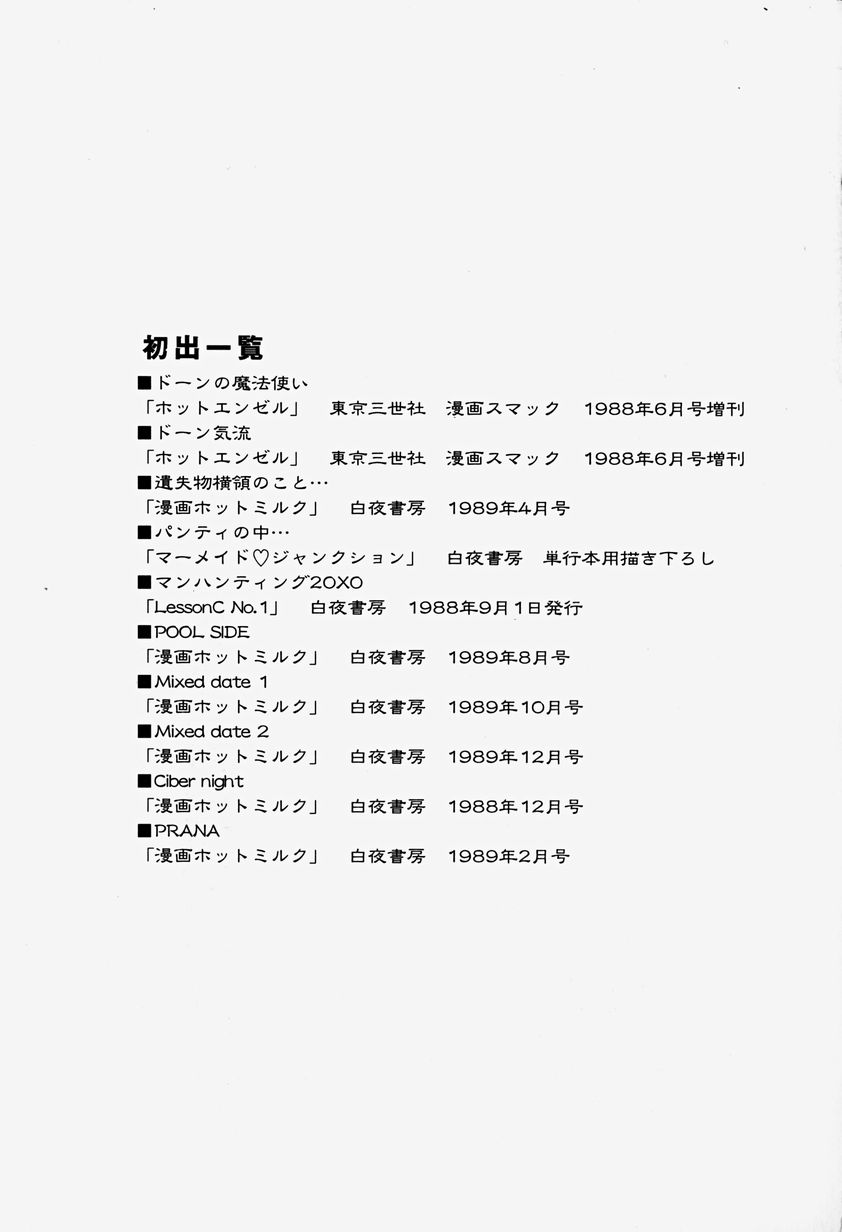 初出一覧

■ドーンの魔法使い
「ホットエンゼル」　東京三世社　漫画スマック　1988年6月号増刊

■ドーン気流
「ホットエンゼル」　東京三世社　漫画スマック　1988年6月号増刊

■遺失物横領のこと…
「漫画ホットミルク」　白夜書房　1989年4月号

■パンティの中…
「マーメイド♡ジャンクション」　白夜書房　単行本用描き下ろし

■マンハンティング20X0
「LessonC No.1」　白夜書房　1988年9月1日発行

■POOL SIDE
「漫画ホットミルク」　白夜書房　1989年8月号

■Mixed date 1
「漫画ホットミルク」　白夜書房　1989年10月号

■Mixed date 2
「漫画ホットミルク」　白夜書房　1989年12月号

■Ciber night
「漫画ホットミルク」　白夜書房　1988年12月号

■PRANA
「漫画ホットミルク」　白夜書房　1989年2月号